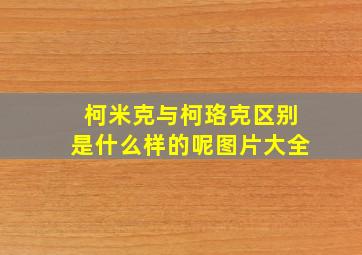 柯米克与柯珞克区别
是什么样的呢图片大全